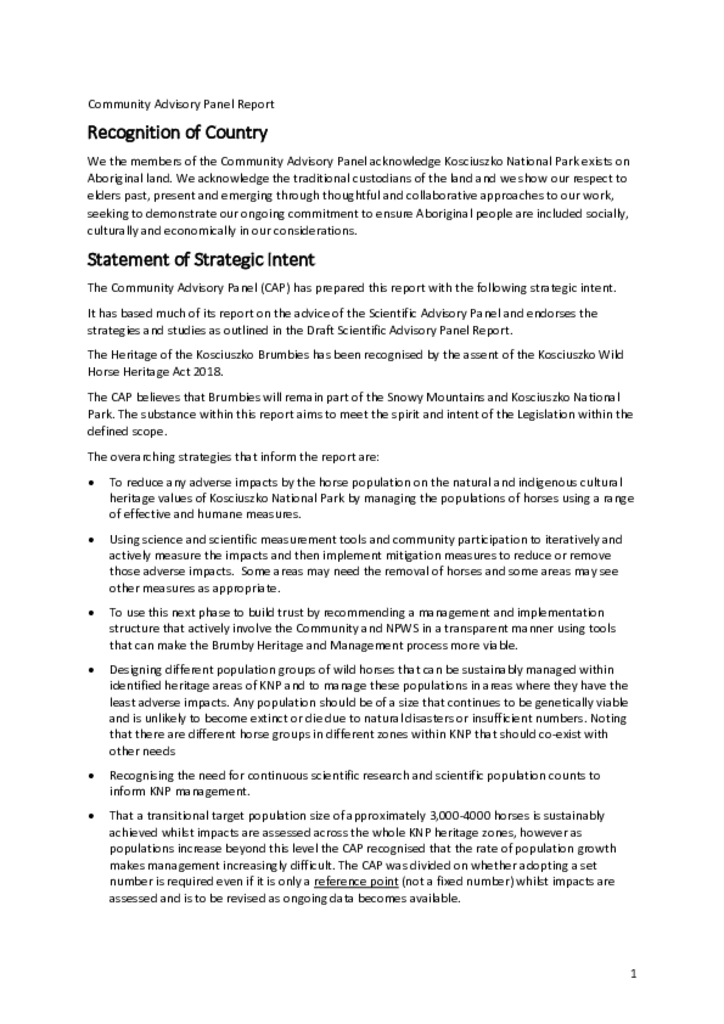 Community Advisory Panel Report

Recognition of Country

We the members of the Community Advisory Panel acknowledge Kosciuszko National Park exists on Aboriginal land. We acknowledge the traditional custodians of the land and we show our respect to elders past, present and emerging through thoughtful and collaborative approaches to our work, seeking to demonstrate our ongoing commitment to ensure Aboriginal people are included socially, culturally and economically in our considerations.

Statement of Strategic Intent

The Community Advisory Panel (CAP) has prepared this report with the following strategic intent.

It has based much of its report on the advice of the Scientific Advisory Panel and endorses the strategies and studies as outlined in the Draft Scientific Advisory Panel Report.

The Heritage of the Kosciuszko Brumbies has been recognised by the assent of the Kosciuszko Wild Horse Heritage Act 2018.

The CAP believes that Brumbies will remain part of the Snowy Mountains and Kosciuszko National Park. The substance within this report aims to meet the spirit and intent of the Legislation within the defined scope.

The overarching strategies that inform the report are:

• To reduce any adverse impacts by the horse population on the natural and indigenous cultural heritage values of Kosciuszko National Park by managing the populations of horses using a range of effective and humane measures.

• Using science and scientific measurement tools and community participation to iteratively and actively measure the impacts and then implement mitigation measures to reduce or remove those adverse impacts. Some areas may need the removal of horses and some areas may see other measures as appropriate.

• To use this next phase to build trust by recommending a management and implementation structure that actively involve the Community and NPWS in a transparent manner using tools that can make the Brumby Heritage and Management process more viable.

• Designing different population groups of wild horses that can be sustainably managed within identified heritage areas of KNP and to manage these populations in areas where they have the least adverse impacts. Any population should be of a size that continues to be genetically viable and is unlikely to become extinct or die due to natural disasters or insufficient numbers. Noting that there are different horse groups in different zones within KNP that should co-exist with other needs

• Recognising the need for continuous scientific research and scientific population counts to inform KNP management.

• That a transitional target population size of approximately 3,000-4000 horses is sustainably achieved whilst impacts are assessed across the whole KNP heritage zones, however as populations increase beyond this level the CAP recognised that the rate of population growth makes management increasingly difficult. The CAP was divided on whether adopting a set number is required even if it is only a reference point (not a fixed number) whilst impacts are assessed and is to be revised as ongoing data becomes available.

1